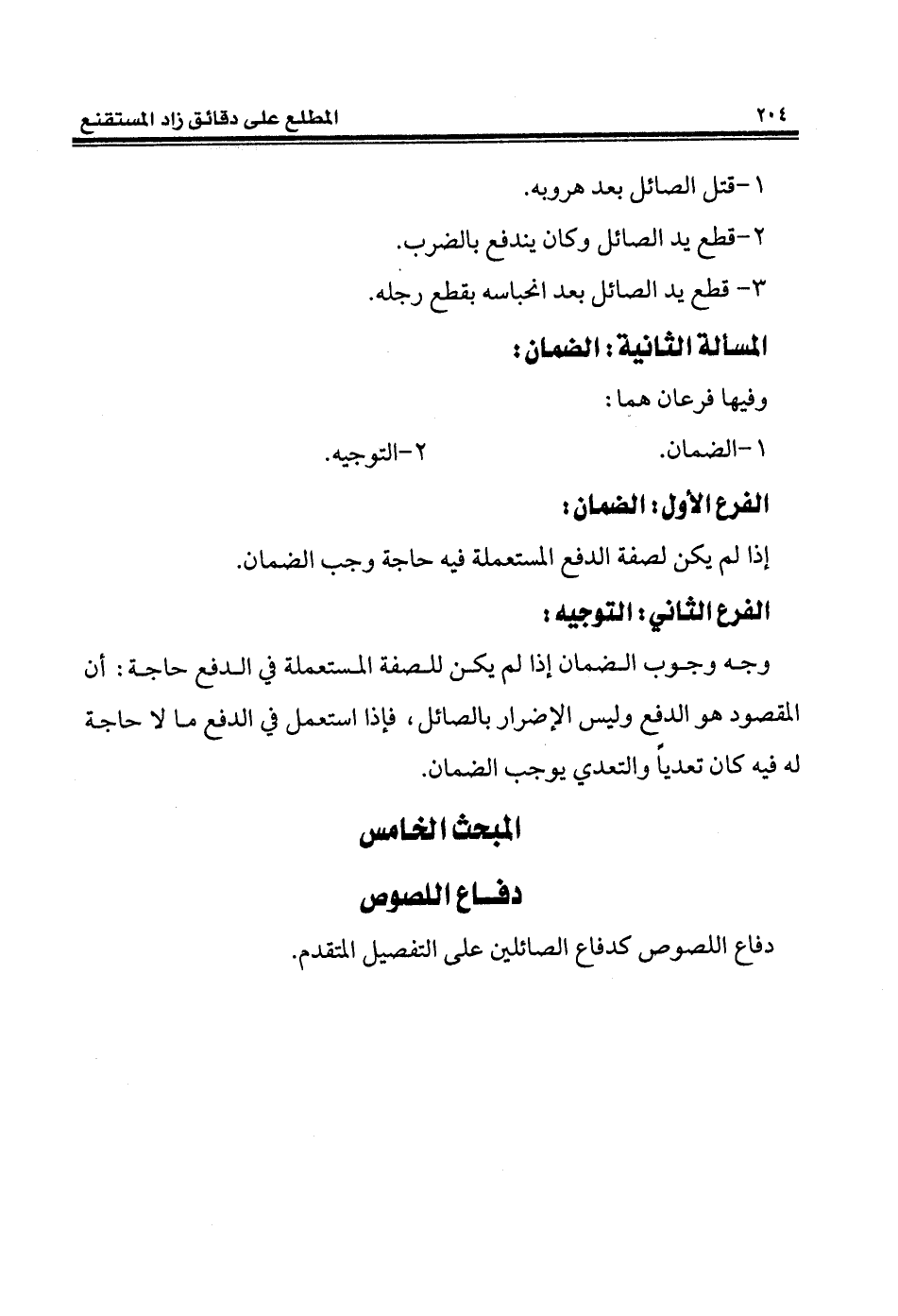 ٢٠٤ المطلع على دقائق زاد المستقنع

١-قتل الصائل بعد هروبه.
٢-قطع يد الصائل وكان يندفع بالضرب.
٣- قطع يد الصائل بعد انحباسه بقطع رجله.

المسألة الثانية: الضمان:

وفيها فرعان هما:

١-الضمان. ٢-التوجيه.

الفرع الأول: الضمان:

إذا لم يكن لصفة الدفع المستعملة فيه حاجة وجب الضمان.

الفرع الثاني: التوجيه:

وجه وجوب الضمان إذا لم يكن للصفة المستعملة في الدفع حاجة: أن المقصود هو الدفع وليس الإضرار بالصائل، فإذا استعمل في الدفع ما لا حاجة له فيه كان تعدياً والتعدي يوجب الضمان.

المبحث الخامس

دفاع اللصوص

دفاع اللصوص كدفاع الصائلين على التفصيل المتقدم.